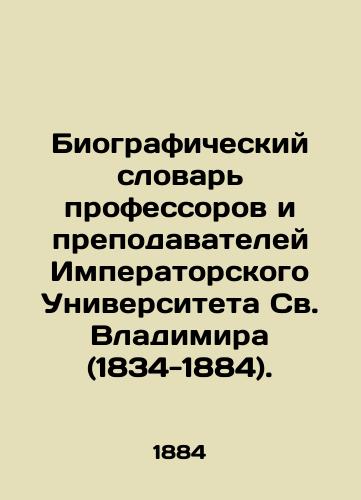 Биографический словарь профессоров и преподавателей Императорского Университета Св. Владимира (1834-1884).

1884